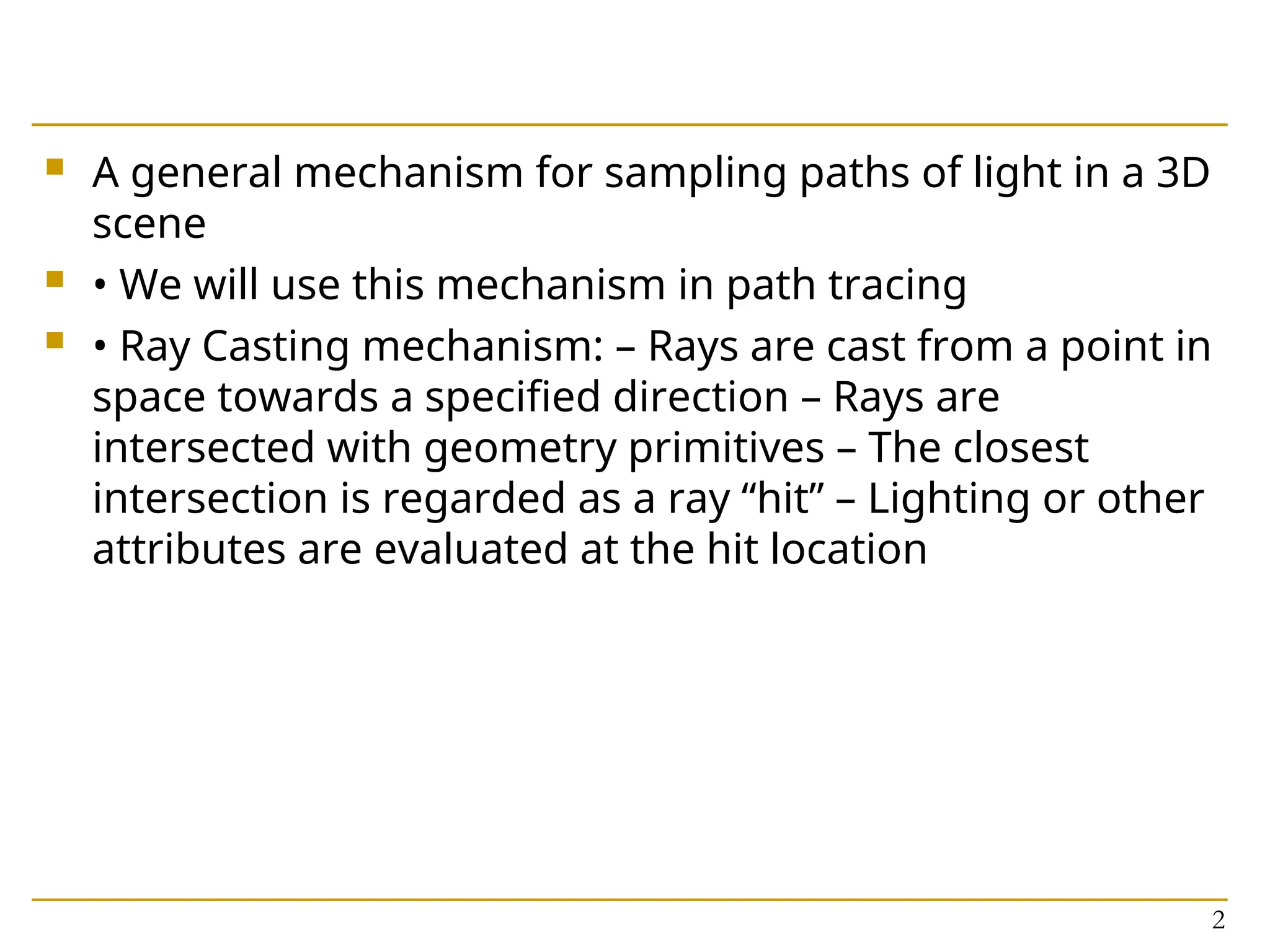 A general mechanism for sampling paths of light in a 3D scene

• We will use this mechanism in path tracing

• Ray Casting mechanism: – Rays are cast from a point in space towards a specified direction – Rays are intersected with geometry primitives – The closest intersection is regarded as a ray “hit” – Lighting or other attributes are evaluated at the hit location

2